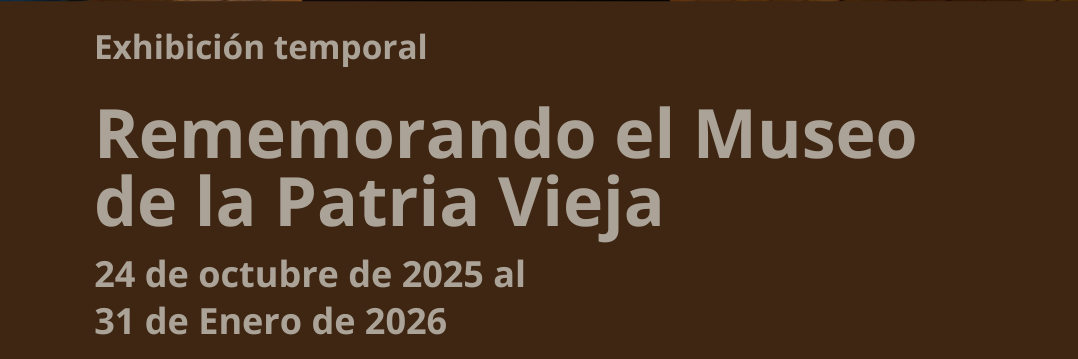 Exhibición temporal

Rememorando el Museo de la Patria Vieja

24 de octubre de 2025 al
31 de Enero de 2026